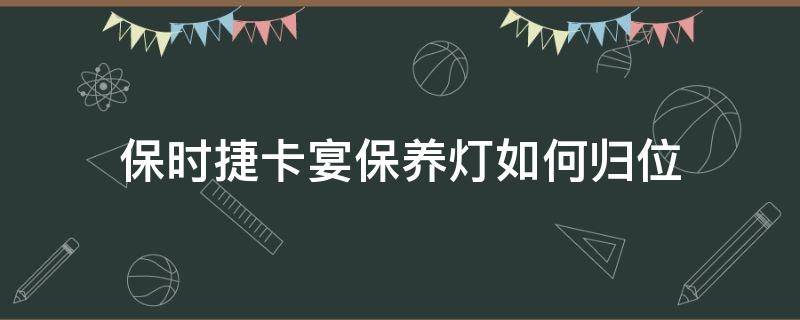 保时捷卡宴保养灯如何归位